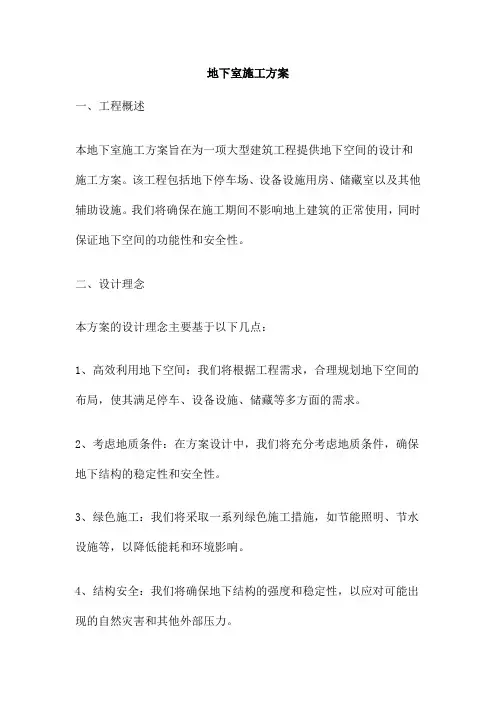 地下室施工方案

一、工程概述

本地下室施工方案旨在为一项大型建筑工程提供地下空间的设计和施工方案。该工程包括地下停车场、设备设施用房、储藏室以及其他辅助设施。我们将确保在施工期间不影响地上建筑的正常使用，同时保证地下空间的功能性和安全性。

二、设计理念

本方案的设计理念主要基于以下几点：

1、高效利用地下空间：我们将根据工程需求，合理规划地下空间的布局，使其满足停车、设备设施、储藏等多方面的需求。

2、考虑地质条件：在方案设计中，我们将充分考虑地质条件，确保地下结构的稳定性和安全性。

3、绿色施工：我们将采取一系列绿色施工措施，如节能照明、节水设施等，以降低能耗和环境影响。

4、结构安全：我们将确保地下结构的强度和稳定性，以应对可能出现的自然灾害和其他外部压力。